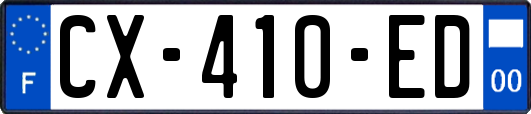 F

CX-410-ED

00